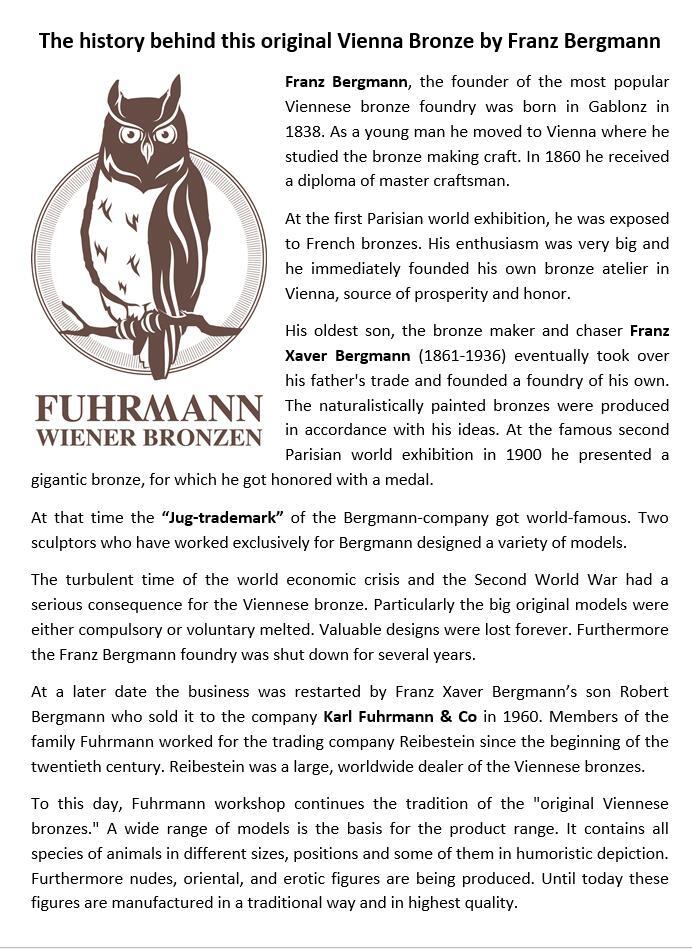 The history behind this original Vienna Bronze by Franz Bergmann

FUHRMANN
WIENER BRONZEN

Franz Bergmann, the founder of the most popular Viennese bronze foundry was born in Gablonz in 1838. As a young man he moved to Vienna where he studied the bronze making craft. In 1860 he received a diploma of master craftsman.

At the first Parisian world exhibition, he was exposed to French bronzes. His enthusiasm was very big and he immediately founded his own bronze atelier in Vienna, source of prosperity and honor.

His oldest son, the bronze maker and chaser Franz Xaver Bergmann (1861-1936) eventually took over his father's trade and founded a foundry of his own. The naturalistically painted bronzes were produced in accordance with his ideas. At the famous second Parisian world exhibition in 1900 he presented a gigantic bronze, for which he got honored with a medal.

At that time the "Jug-trademark" of the Bergmann-company got world-famous. Two sculptors who have worked exclusively for Bergmann designed a variety of models.

The turbulent time of the world economic crisis and the Second World War had a serious consequence for the Viennese bronze. Particularly the big original models were either compulsory or voluntary melted. Valuable designs were lost forever. Furthermore the Franz Bergmann foundry was shut down for several years.

At a later date the business was restarted by Franz Xaver Bergmann's son Robert Bergmann who sold it to the company Karl Fuhrmann & Co in 1960. Members of the family Fuhrmann worked for the trading company Reibestein since the beginning of the twentieth century. Reibestein was a large, worldwide dealer of the Viennese bronzes.

To this day, Fuhrmann workshop continues the tradition of the "original Viennese bronzes." A wide range of models is the basis for the product range. It contains all species of animals in different sizes, positions and some of them in humoristic depiction. Furthermore nudes, oriental, and erotic figures are being produced. Until today these figures are manufactured in a traditional way and in highest quality.